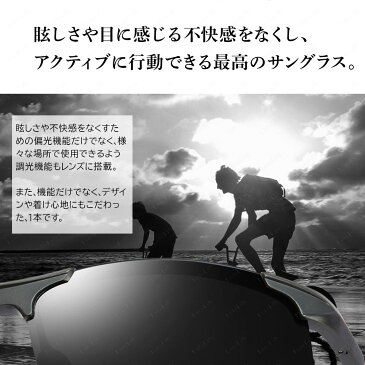 眩しさや目に感じる不快感をなくし、
アクティブに行動できる最高のサングラス。

眩しさや不快感をなくすための偏光機能だけでなく、様々な場所で使用できるよう調光機能もレンズに搭載。

また、機能だけでなく、デザインや着け心地にもこだわった、1本です。